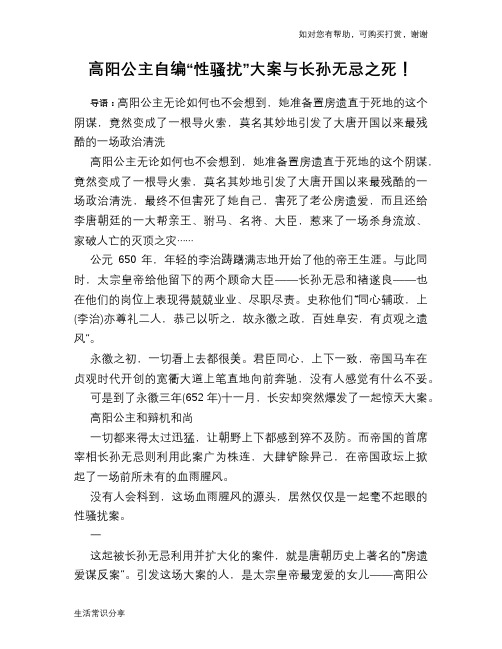 如对您有帮助，可购买打赏，谢谢

高阳公主自编“性骚扰”大案与长孙无忌之死！

导语：高阳公主无论如何也不会想到，她准备置房遗直于死地的这个阴谋，竟然变成了一根导火索，莫名其妙地引发了大唐开国以来最残酷的一场政治清洗

高阳公主无论如何也不会想到，她准备置房遗直于死地的这个阴谋，竟然变成了一根导火索，莫名其妙地引发了大唐开国以来最残酷的一场政治清洗，最终不但害死了她自己，害死了老公房遗爱，而且还给李唐朝廷的一大帮亲王、驸马、名将、大臣，惹来了一场杀身流放、家破人亡的灭顶之灾……

公元 650 年，年轻的李治踌躇满志地开始了他的帝王生涯。与此同时，太宗皇帝给他留下的两个顾命大臣——长孙无忌和褚遂良——也在他们的岗位上表现得兢兢业业、尽职尽责。史称他们“同心辅政，上(李治)亦尊礼二人，恭己以听之，故永徽之政，百姓阜安，有贞观之遗风”。

永徽之初，一切看上去都很美。君臣同心，上下一致，帝国马车在贞观时代开创的宽衢大道上笔直地向前奔驰，没有人感觉有什么不妥。

可是到了永徽三年(652 年)十一月，长安却突然爆发了一起惊天大案。

高阳公主和辩机和尚

一切都来得太过迅猛，让朝野上下都感到猝不及防。而帝国的首席宰相长孙无忌则利用此案广为株连，大肆铲除异己，在帝国政坛上掀起了一场前所未有的血雨腥风。

没有人会料到，这场血雨腥风的源头，居然仅仅是一起毫不起眼的性骚扰案。

一

这起被长孙无忌利用并扩大化的案件，就是唐朝历史上著名的“房遗爱谋反案”。引发这场大案的人，是太宗皇帝最宠爱的女儿——高阳公

生活常识分享